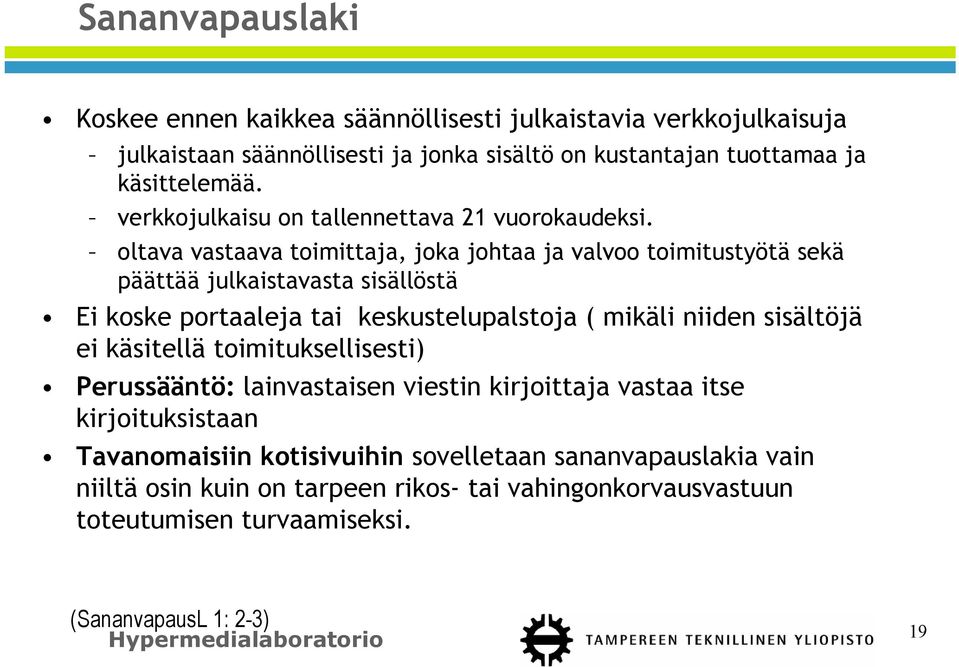 Sananvapauslaki

• Koskee ennen kaikkea säännöllisesti julkaistavia verkkojulkaisuja
– julkaistaan säännöllisesti ja jonka sisältö on kustantajan tuottamaa ja käsittelemää.
– verkkojulkaisu on tallennettava 21 vuorokaudeksi.
– oltava vastaava toimittaja, joka johtaa ja valvoo toimitustyötä sekä päättää julkaistavasta sisällöstä
• Ei koske portaaleja tai keskustelupalstoja ( mikäli niiden sisältöjä ei käsitellä toimituksellisesti)
• Perussääntö: lainvastaisen viestin kirjoittaja vastaa itse kirjoituksistaan
• Tavanomaisiin kotisivuihin sovelletaan sananvapauslakia vain niiltä osin kuin on tarpeen rikos- tai vahingonkorvausvastuun toteutumisen turvaamiseksi.

(SananvapausL 1: 2-3)
Hypermedialaboratorio
TAMPEREEN TEKNILLINEN YLIOPISTO
19